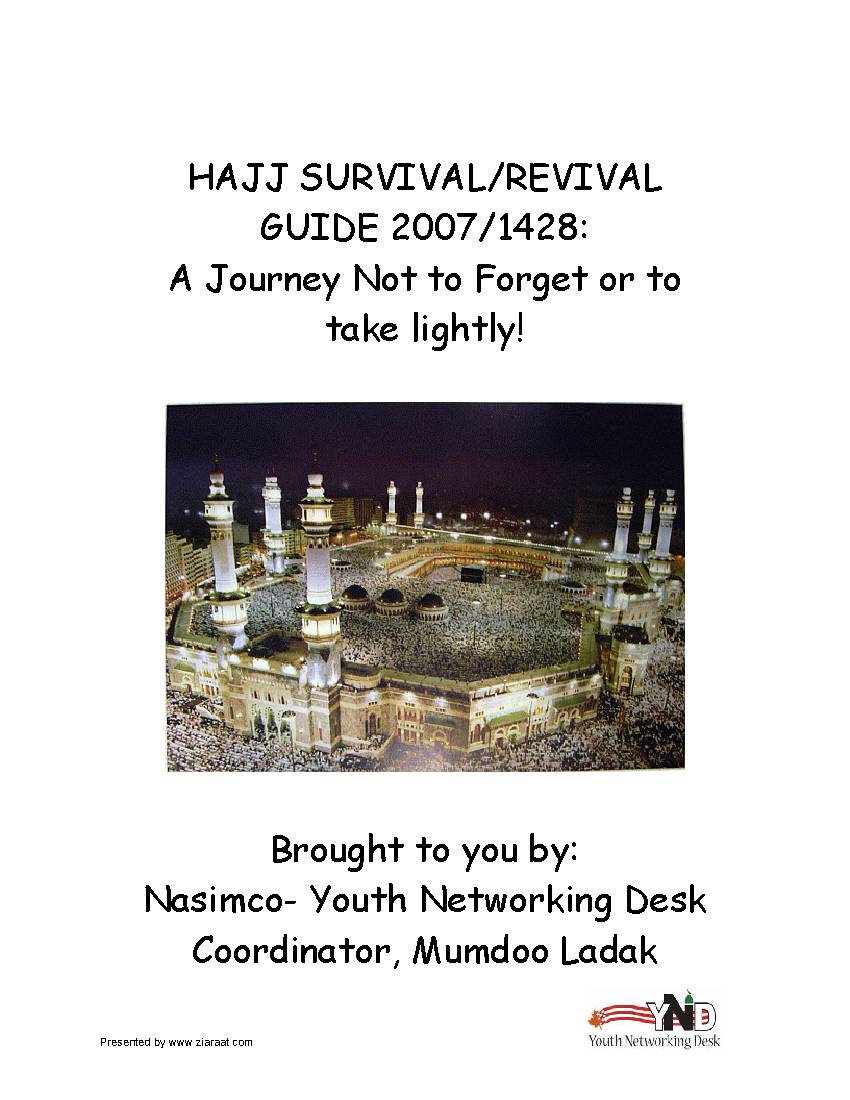 HAJJ SURVIVAL/REVIVAL GUIDE 2007/1428: A Journey Not to Forget or to take lightly!

Brought to you by:
Nasimco- Youth Networking Desk
Coordinator, Mumdoo Ladak

Presented by www.ziaraat.com

YND
Youth Networking Desk